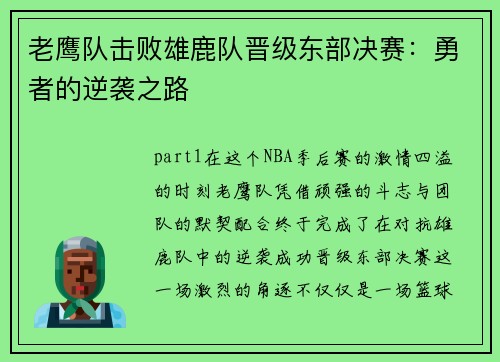 老鹰队击败雄鹿队晋级东部决赛：勇者的逆袭之路

part1在这个NBA季后赛的激情四溢的时刻老鹰队凭借顽强的斗志与团队的默契配合终于完成了在对抗雄鹿队中的逆袭成功晋级东部决赛这一场激烈的角逐不仅仅是一场篮球